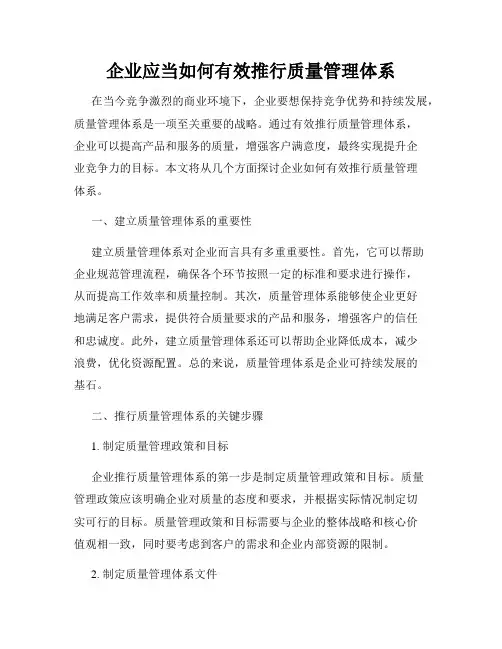 企业应当如何有效推行质量管理体系

在当今竞争激烈的商业环境下，企业要想保持竞争优势和持续发展，质量管理体系是一项至关重要的战略。通过有效推行质量管理体系，企业可以提高产品和服务的质量，增强客户满意度，最终实现提升企业竞争力的目标。本文将从几个方面探讨企业如何有效推行质量管理体系。

一、建立质量管理体系的重要性

建立质量管理体系对企业而言具有多重重要性。首先，它可以帮助企业规范管理流程，确保各个环节按照一定的标准和要求进行操作，从而提高工作效率和质量控制。其次，质量管理体系能够使企业更好地满足客户需求，提供符合质量要求的产品和服务，增强客户的信任和忠诚度。此外，建立质量管理体系还可以帮助企业降低成本，减少浪费，优化资源配置。总的来说，质量管理体系是企业可持续发展的基石。

二、推行质量管理体系的关键步骤

1. 制定质量管理政策和目标

企业推行质量管理体系的第一步是制定质量管理政策和目标。质量管理政策应该明确企业对质量的态度和要求，并根据实际情况制定切实可行的目标。质量管理政策和目标需要与企业的整体战略和核心价值观相一致，同时要考虑到客户的需求和企业内部资源的限制。

2. 制定质量管理体系文件